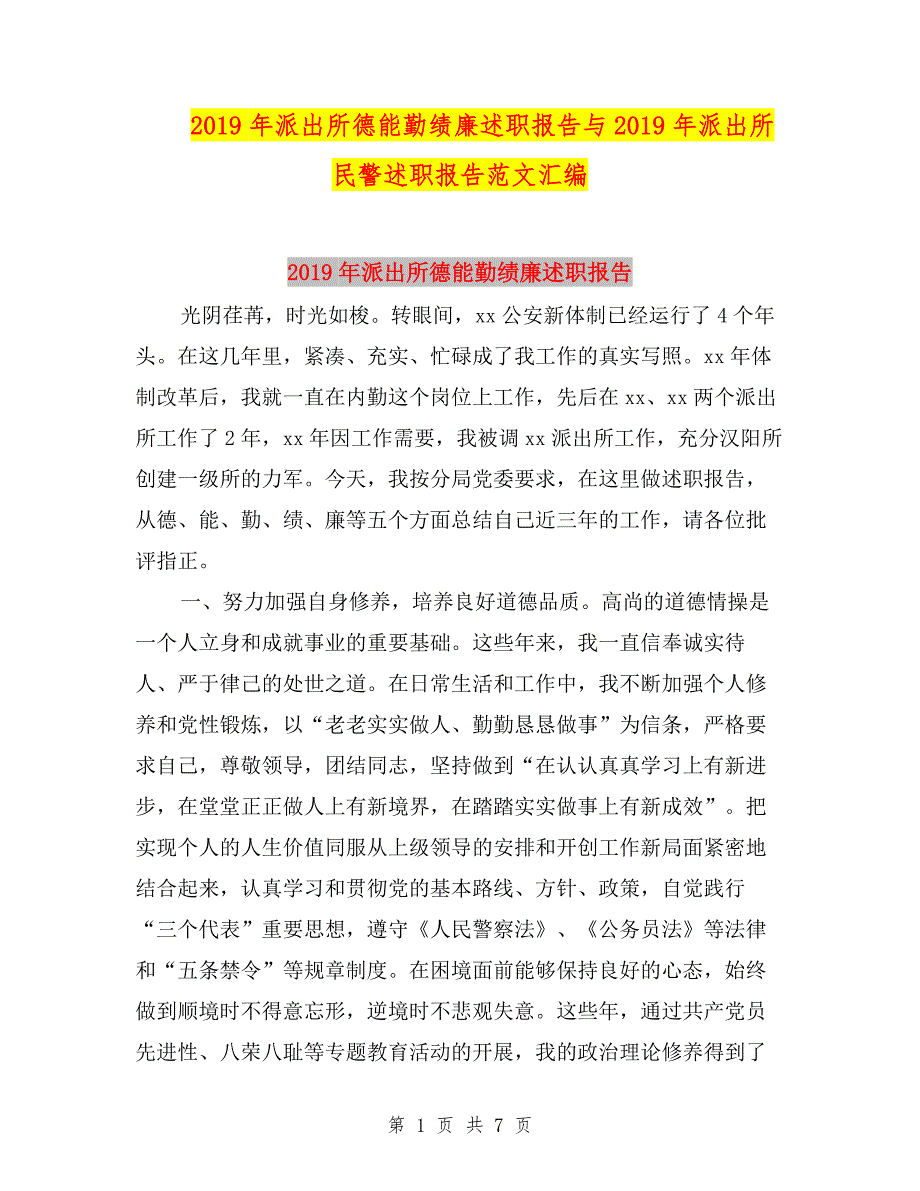 2019年派出所德能勤绩廉述职报告与2019年派出所民警述职报告范文汇编

2019年派出所德能勤绩廉述职报告

光阴荏苒，时光如梭。转眼间，xx公安新体制已经运行了4个年头。在这几年里，紧凑、充实、忙碌成了我工作的真实写照。xx年体制改革后，我就一直在内勤这个岗位上工作，先后在xx、xx两个派出所工作了2年，xx年因工作需要，我被调xx派出所工作，充分汉阳所创建一级所的力军。今天，我按分局党委要求，在这里做述职报告，从德、能、勤、绩、廉等五个方面总结自己近三年的工作，请各位批评指正。

一、努力加强自身修养，培养良好道德品质。高尚的道德情操是一个人立身和成就事业的重要基础。这些年来，我一直信奉诚实待人、严于律己的处世之道。在日常生活和工作中，我不断加强个人修养和党性锻炼，以“老老实实做人、勤勤恳恳做事”为信条，严格要求自己，尊敬领导，团结同志，坚持做到“在认认真真学习上有新进步，在堂堂正正做人上有新境界，在踏踏实实做事上有新成效”。把实现个人的人生价值同服从上级领导的安排和开创工作新局面紧密地结合起来，认真学习和贯彻党的基本路线、方针、政策，自觉践行“三个代表”重要思想，遵守《人民警察法》、《公务员法》等法律和“五条禁令”等规章制度。在困境面前能够保持良好的心态，始终做到顺境时不得意忘形，逆境时不悲观失意。这些年，通过共产党员先进性、八荣八耻等专题教育活动的开展，我的政治理论修养得到了

第 1 页 共 7 页